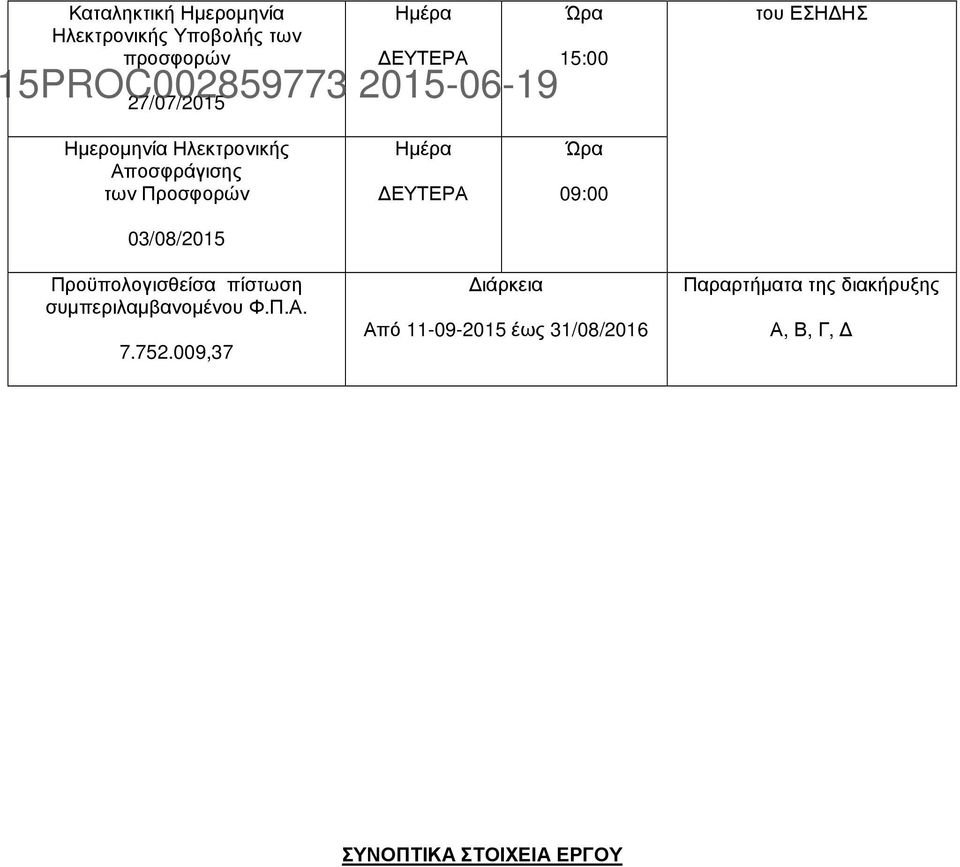 15PROC002859773 2015-06-19

| Καταληκτική Ημερομηνία Ηλεκτρονικής Υποβολής των προσφορών 27/07/2015 | Ημέρα ΔΕΥΤΕΡΑ | Ώρα 15:00 | του ΕΣΗΔΗΣ |
|---|---|---|---|
| Ημερομηνία Ηλεκτρονικής Αποσφράγισης των Προσφορών 03/08/2015 | Ημέρα ΔΕΥΤΕΡΑ | Ώρα 09:00 | |
| Προϋπολογισθείσα πίστωση συμπεριλαμβανομένου Φ.Π.Α. 7.752.009,37 | Διάρκεια Από 11-09-2015 έως 31/08/2016 | | Παραρτήματα της διακήρυξης Α, Β, Γ, Δ |

ΣΥΝΟΠΤΙΚΑ ΣΤΟΙΧΕΙΑ ΕΡΓΟΥ